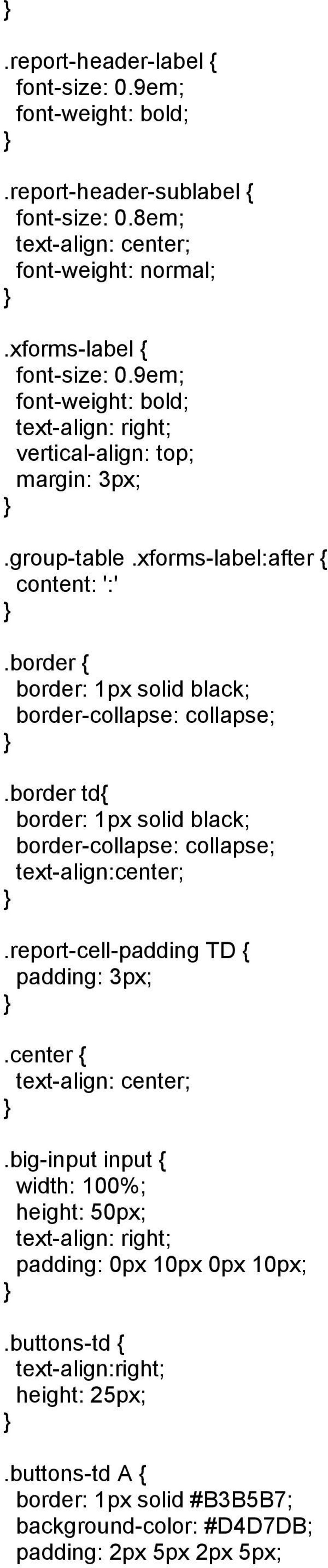 }

.report-header-label {
font-size: 0.9em;
font-weight: bold;
}

.report-header-sublabel {
font-size: 0.8em;
text-align: center;
font-weight: normal;
}

.xforms-label {
font-size: 0.9em;
font-weight: bold;
text-align: right;
vertical-align: top;
margin: 3px;
}

.group-table .xforms-label:after {
content: ':'
}

.border {
border: 1px solid black;
border-collapse: collapse;
}

.border td{
border: 1px solid black;
border-collapse: collapse;
text-align:center;
}

.report-cell-padding TD {
padding: 3px;
}

.center {
text-align: center;
}

.big-input input {
width: 100%;
height: 50px;
text-align: right;
padding: 0px 10px 0px 10px;
}

.buttons-td {
text-align:right;
height: 25px;
}

.buttons-td A {
border: 1px solid #B3B5B7;
background-color: #D4D7DB;
padding: 2px 5px 2px 5px;